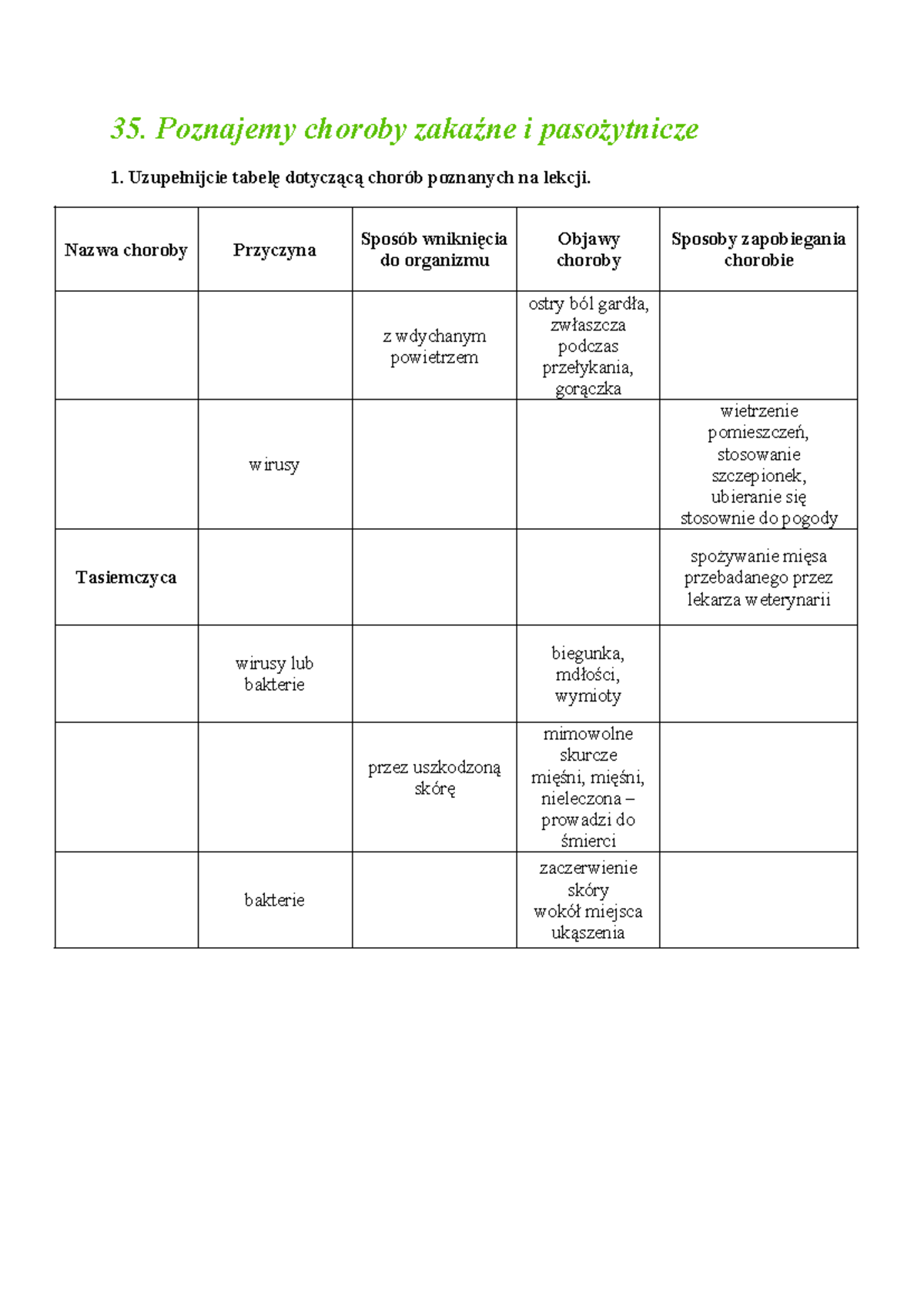 35. Poznajemy choroby zakaźne i pasożytnicze

1. Uzupełnijcie tabelę dotyczącą chorób poznanych na lekcji.

| Nazwa choroby | Przyczyna | Sposób wniknięcia do organizmu | Objawy choroby | Sposoby zapobiegania chorobie |
|---|---|---|---|---|
|  |  | z wdychanym powietrzem | ostry ból gardła, zwłaszcza podczas przełykania, gorączka |  |
|  | wirusy |  |  | wietrzenie pomieszczeń, stosowanie szczepionek, ubieranie się stosownie do pogody |
| Tasiemczyca |  |  |  | spożywanie mięsa przebadanego przez lekarza weterynarii |
|  | wirusy lub bakterie |  | biegunka, mdłości, wymioty |  |
|  |  | przez uszkodzoną skórę | mimowolne skurcze mięśni, mięśni, nieleczona – prowadzi do śmierci |  |
|  | bakterie |  | zaczerwienie skóry wokół miejsca ukąszenia |  |